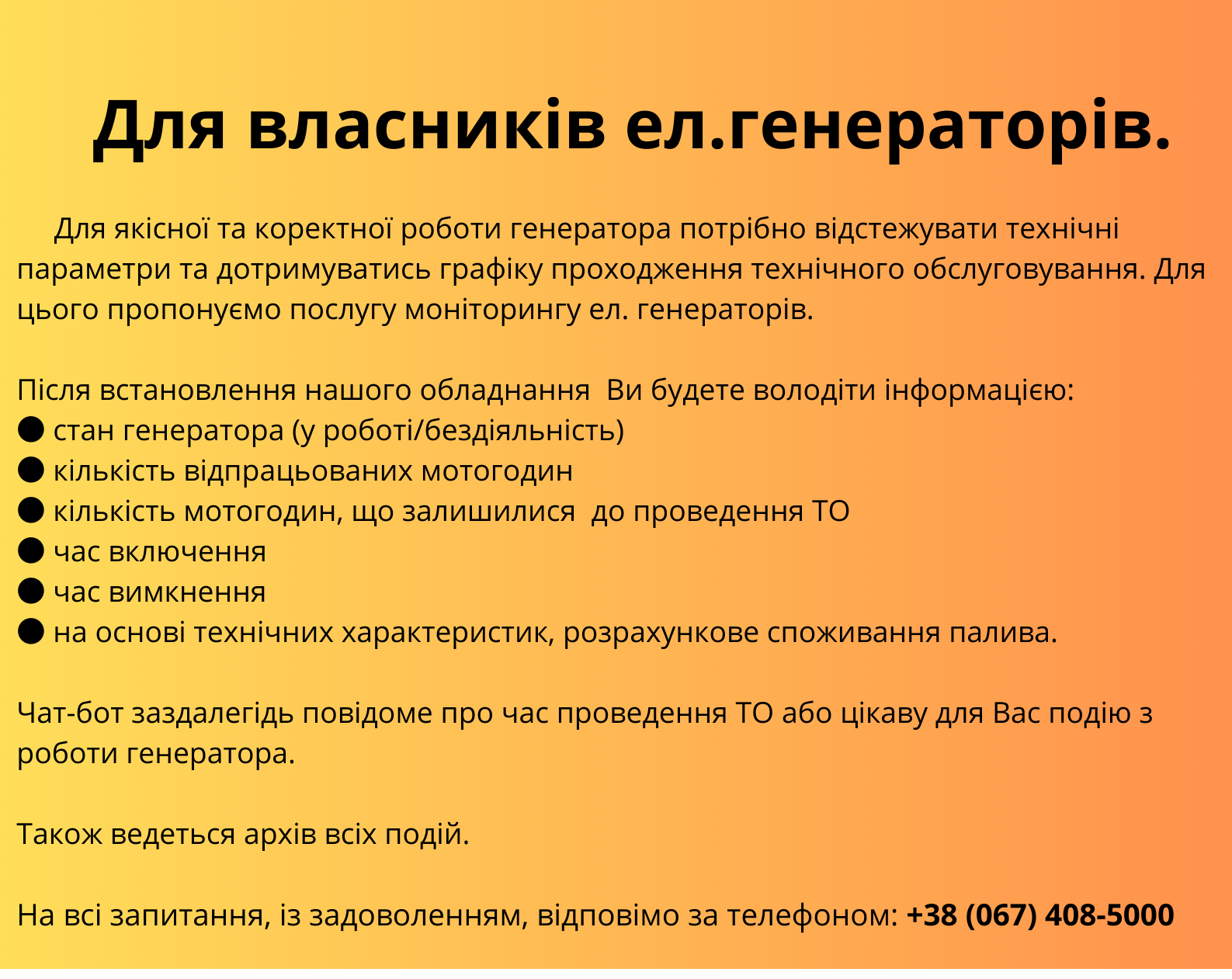 Для власників ел.генераторів.

Для якісної та коректної роботи генератора потрібно відстежувати технічні параметри та дотримуватись графіку проходження технічного обслуговування. Для цього пропонуємо послугу моніторингу ел. генераторів.

Після встановлення нашого обладнання Ви будете володіти інформацією:
• стан генератора (у роботі/бездіяльність)
• кількість відпрацьованих мотогодин
• кількість мотогодин, що залишилися до проведення ТО
• час включення
• час вимкнення
• на основі технічних характеристик, розрахункове споживання палива.

Чат-бот заздалегідь повідоме про час проведення ТО або цікаву для Вас подію з роботи генератора.

Також ведеться архів всіх подій.

На всі запитання, із задоволенням, відповімо за телефоном: +38 (067) 408-5000